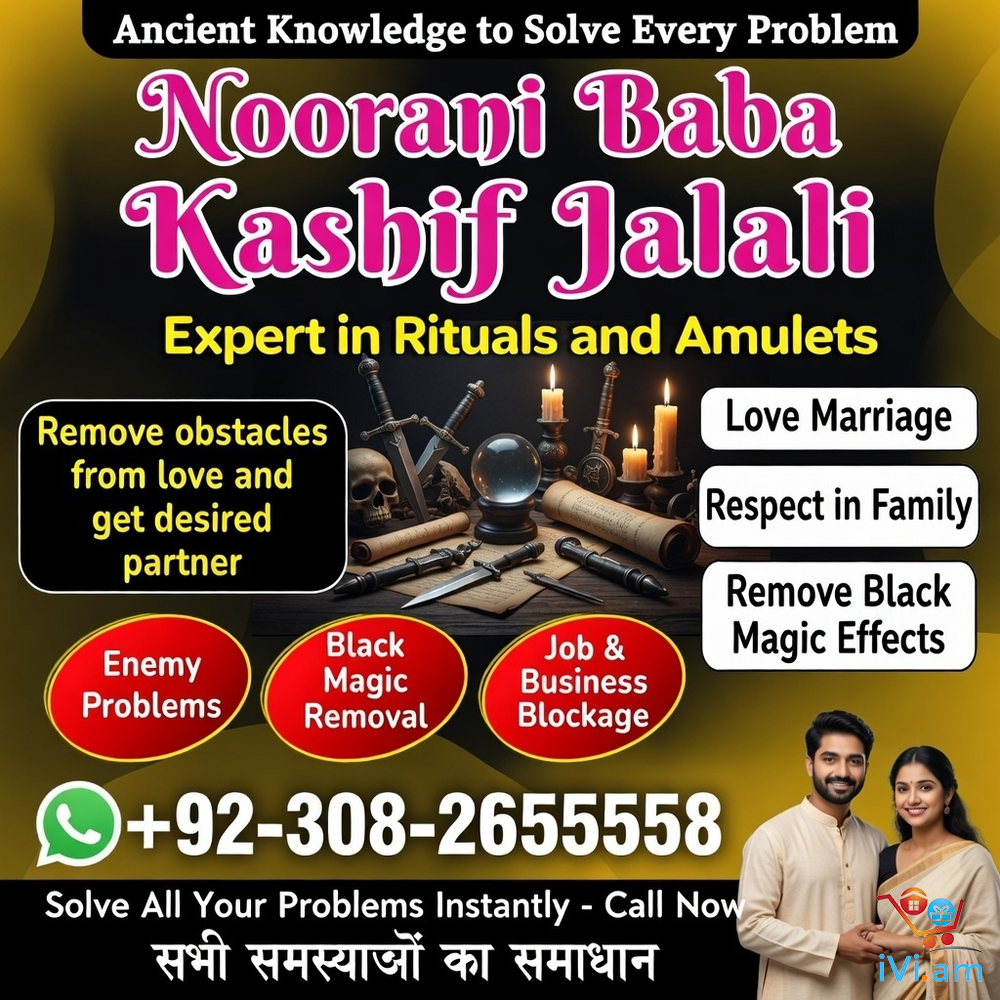 Ancient Knowledge to Solve Every Problem

Noorani Baba Kashif Jalali

Expert in Rituals and Amulets

Remove obstacles from love and get desired partner

Love Marriage

Respect in Family

Remove Black Magic Effects

Enemy Problems

Black Magic Removal

Job & Business Blockage

+92-308-2655558

Solve All Your Problems Instantly - Call Now

सभी समस्याओं का समाधान

iVi.am